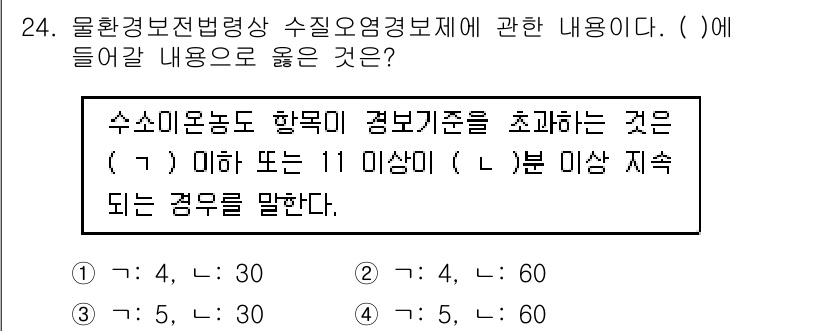 24. 물환경보전법령상 수질오염경보제에 관한 내용이다. ( )에 들어갈 내용으로 옳은 것은?

수소이온농도 항목이 경보기준을 초과하는 것은 ( ㄱ ) 이하 또는 11 이상이 ( ㄴ )분 이상 지속되는 경우를 말한다.

① ㄱ: 4, ㄴ: 30
② ㄱ: 4, ㄴ: 60
③ ㄱ: 5, ㄴ: 30
④ ㄱ: 5, ㄴ: 60